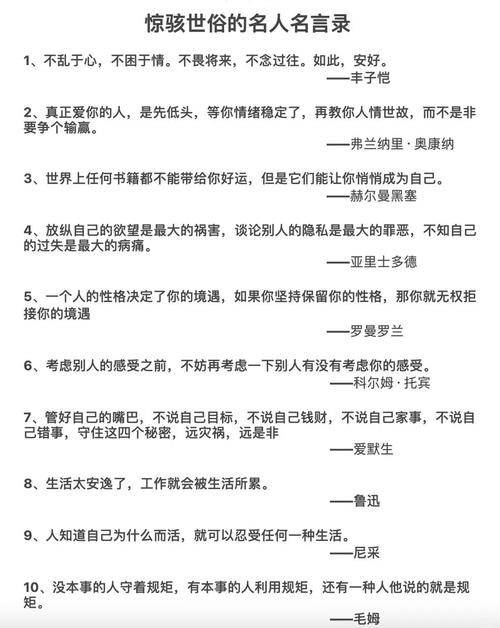 惊骇世俗的名人名言录

1、不乱于心，不困于情。不畏将来，不念过往。如此，安好。
——丰子恺

2、真正爱你的人，是先低头，等你情绪稳定了，再教你人情世故，而不是非要争个输赢。
——弗兰纳里·奥康纳

3、世界上任何书籍都不能带给你好运，但是它们能让你悄悄成为自己。
——赫尔曼黑塞

4、放纵自己的欲望是最大的祸害，谈论别人的隐私是最大的罪恶，不知自己的过失是最大的病痛。
——亚里士多德

5、一个人的性格决定了你的境遇，如果你坚持保留你的性格，那你就无权拒接你的境遇
——罗曼罗兰

6、考虑别人的感受之前，不妨再考虑一下别人有没有考虑你的感受。
——科尔姆·托宾

7、管好自己的嘴巴，不说自己目标，不说自己钱财，不说自己家事，不说自己错事，守住这四个秘密，远灾祸，远是非
——爱默生

8、生活太安逸了，工作就会被生活所累。
——鲁迅

9、人知道自己为什么而活，就可以忍受任何一种生活。
——尼采

10、没本事的人守着规矩，有本事的人利用规矩，还有一种人他说的就是规矩。
——毛姆